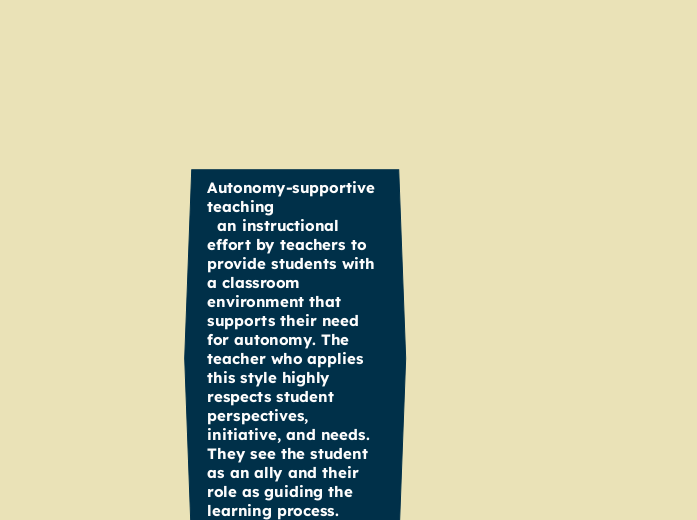 Autonomy-supportive teaching

an instructional effort by teachers to provide students with a classroom environment that supports their need for autonomy. The teacher who applies this style highly respects student perspectives, initiative, and needs. They see the student as an ally and their role as guiding the learning process.